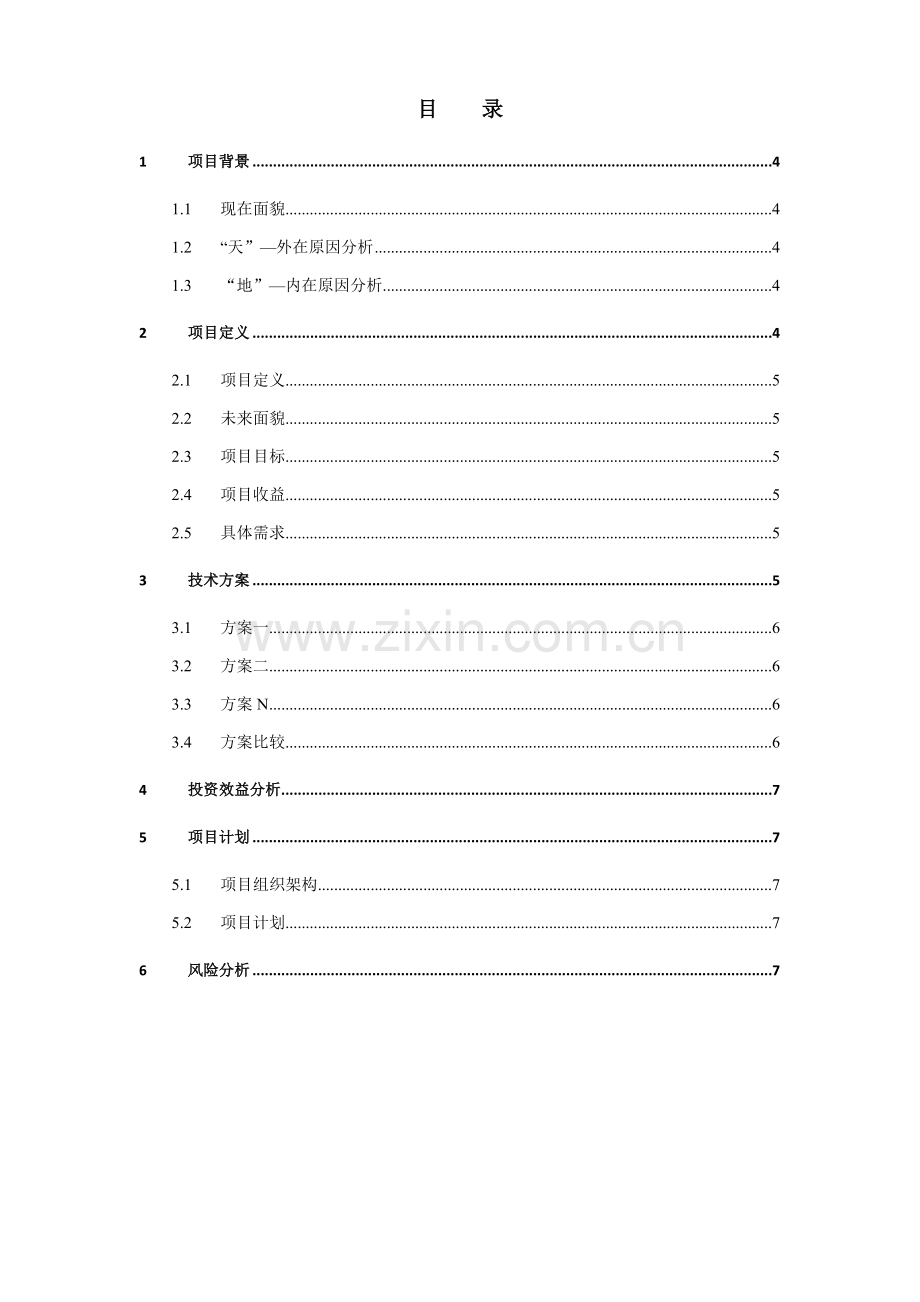 目　录

1 项目背景 4

1.1 现在面貌 4

1.2 “天”—外在原因分析 4

1.3 “地”—内在原因分析 4

2 项目定义 4

2.1 项目定义 5

2.2 未来面貌 5

2.3 项目目标 5

2.4 项目收益 5

2.5 具体需求 5

3 技术方案 5

3.1 方案一 6

3.2 方案二 6

3.3 方案N 6

3.4 方案比较 6

4 投资效益分析 7

5 项目计划 7

5.1 项目组织架构 7

5.2 项目计划 7

6 风险分析 7

www.zixin.com.cn